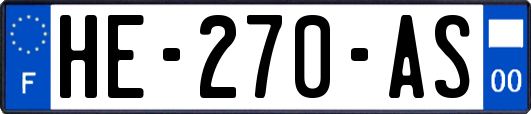 F

HE-270-AS

00